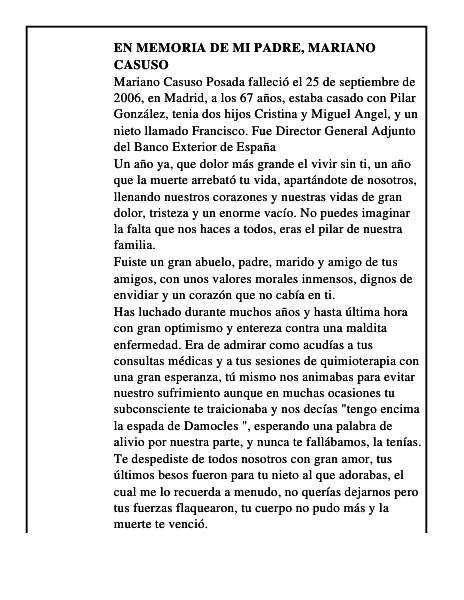 EN MEMORIA DE MI PADRE, MARIANO CASUSO

Mariano Casuso Posada falleció el 25 de septiembre de 2006, en Madrid, a los 67 años, estaba casado con Pilar González, tenia dos hijos Cristina y Miguel Angel, y un nieto llamado Francisco. Fue Director General Adjunto del Banco Exterior de España

Un año ya, que dolor más grande el vivir sin ti, un año que la muerte arrebató tu vida, apartándote de nosotros, llenando nuestros corazones y nuestras vidas de gran dolor, tristeza y un enorme vacío. No puedes imaginar la falta que nos haces a todos, eras el pilar de nuestra familia.

Fuiste un gran abuelo, padre, marido y amigo de tus amigos, con unos valores morales inmensos, dignos de envidiar y un corazón que no cabía en ti.

Has luchado durante muchos años y hasta última hora con gran optimismo y entereza contra una maldita enfermedad. Era de admirar como acudías a tus consultas médicas y a tus sesiones de quimioterapia con una gran esperanza, tú mismo nos animabas para evitar nuestro sufrimiento aunque en muchas ocasiones tu subconsciente te traicionaba y nos decías "tengo encima la espada de Damocles ", esperando una palabra de alivio por nuestra parte, y nunca te fallábamos, la tenías.

Te despediste de todos nosotros con gran amor, tus últimos besos fueron para tu nieto al que adorabas, el cual me lo recuerda a menudo, no querías dejarnos pero tus fuerzas flaquearon, tu cuerpo no pudo más y la muerte te venció.